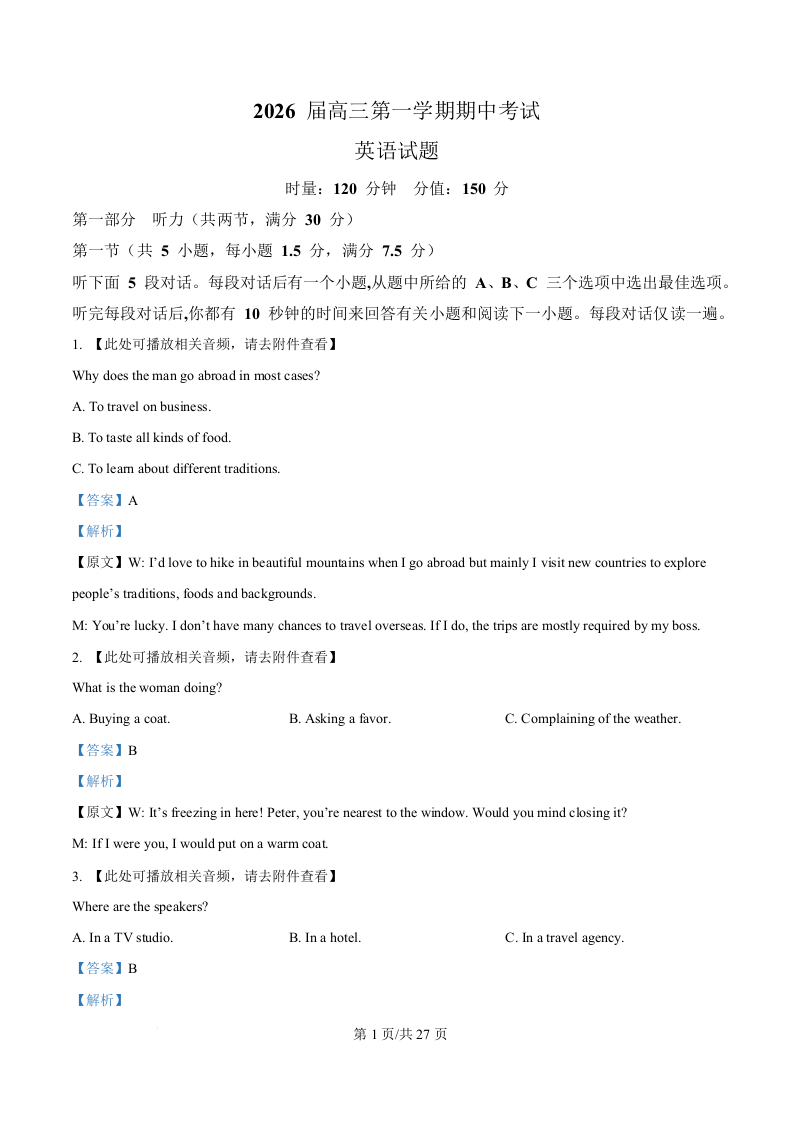 2026 届高三第一学期期中考试

英语试题

时量：120 分钟　分值：150 分

第一部分　听力（共两节，满分 30 分）

第一节（共 5 小题，每小题 1.5 分，满分 7.5 分）

听下面 5 段对话。每段对话后有一个小题,从题中所给的 A、B、C 三个选项中选出最佳选项。听完每段对话后,你都有 10 秒钟的时间来回答有关小题和阅读下一小题。每段对话仅读一遍。

1. 【此处可播放相关音频，请去附件查看】

Why does the man go abroad in most cases?

A. To travel on business.

B. To taste all kinds of food.

C. To learn about different traditions.

【答案】A

【解析】

【原文】W: I'd love to hike in beautiful mountains when I go abroad but mainly I visit new countries to explore people's traditions, foods and backgrounds.

M: You're lucky. I don't have many chances to travel overseas. If I do, the trips are mostly required by my boss.

2. 【此处可播放相关音频，请去附件查看】

What is the woman doing?

A. Buying a coat.　B. Asking a favor.　C. Complaining of the weather.

【答案】B

【解析】

【原文】W: It's freezing in here! Peter, you're nearest to the window. Would you mind closing it?

M: If I were you, I would put on a warm coat.

3. 【此处可播放相关音频，请去附件查看】

Where are the speakers?

A. In a TV studio.　B. In a hotel.　C. In a travel agency.

【答案】B

【解析】

第 1 页/共 27 页